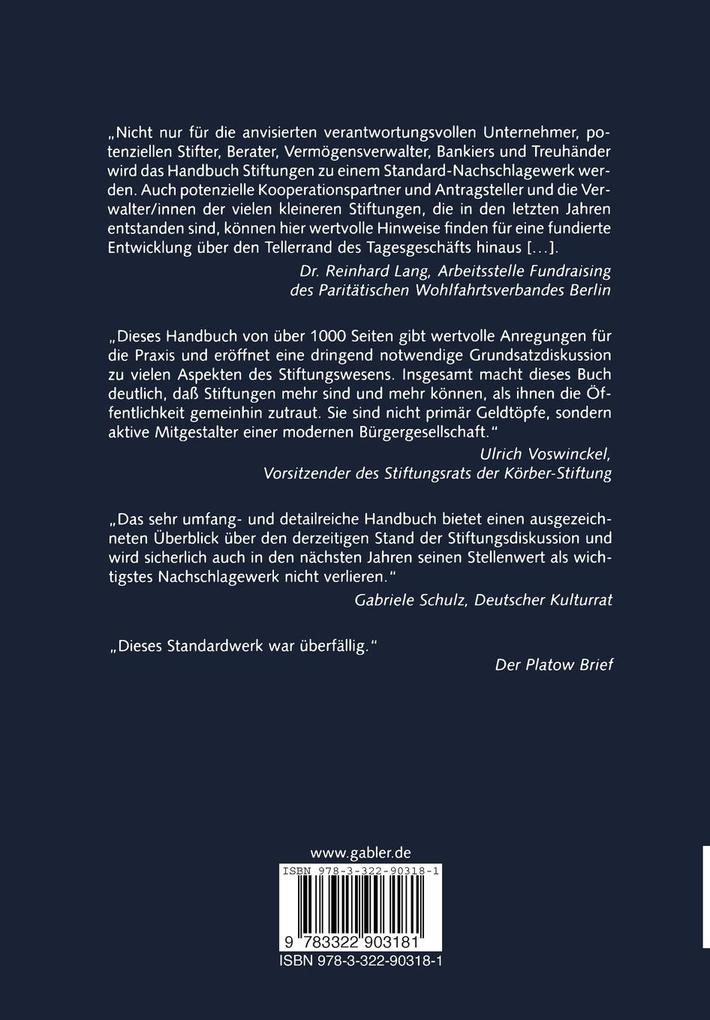 „Nicht nur für die anvisierten verantwortungsvollen Unternehmer, potenziellen Stifter, Berater, Vermögensverwalter, Bankiers und Treuhänder wird das Handbuch Stiftungen zu einem Standard-Nachschlagewerk werden. Auch potenzielle Kooperationspartner und Antragsteller und die Verwalter/innen der vielen kleineren Stiftungen, die in den letzten Jahren entstanden sind, können hier wertvolle Hinweise finden für eine fundierte Entwicklung über den Tellerrand des Tagesgeschäfts hinaus […].

Dr. Reinhard Lang, Arbeitsstelle Fundraising des Paritätischen Wohlfahrtsverbandes Berlin

„Dieses Handbuch von über 1000 Seiten gibt wertvolle Anregungen für die Praxis und eröffnet eine dringend notwendige Grundsatzdiskussion zu vielen Aspekten des Stiftungswesens. Insgesamt macht dieses Buch deutlich, daß Stiftungen mehr sind und mehr können, als ihnen die Öffentlichkeit gemeinhin zutraut. Sie sind nicht primär Geldtöpfe, sondern aktive Mitgestalter einer modernen Bürgergesellschaft."

Ulrich Voswinckel, Vorsitzender des Stiftungsrats der Körber-Stiftung

„Das sehr umfang- und detailreiche Handbuch bietet einen ausgezeichneten Überblick über den derzeitigen Stand der Stiftungsdiskussion und wird sicherlich auch in den nächsten Jahren seinen Stellenwert als wichtigstes Nachschlagewerk nicht verlieren."

Gabriele Schulz, Deutscher Kulturrat

„Dieses Standardwerk war überfällig."

Der Platow Brief

www.gabler.de

ISBN 978-3-322-90318-1

9 783322 903181

ISBN 978-3-322-90318-1